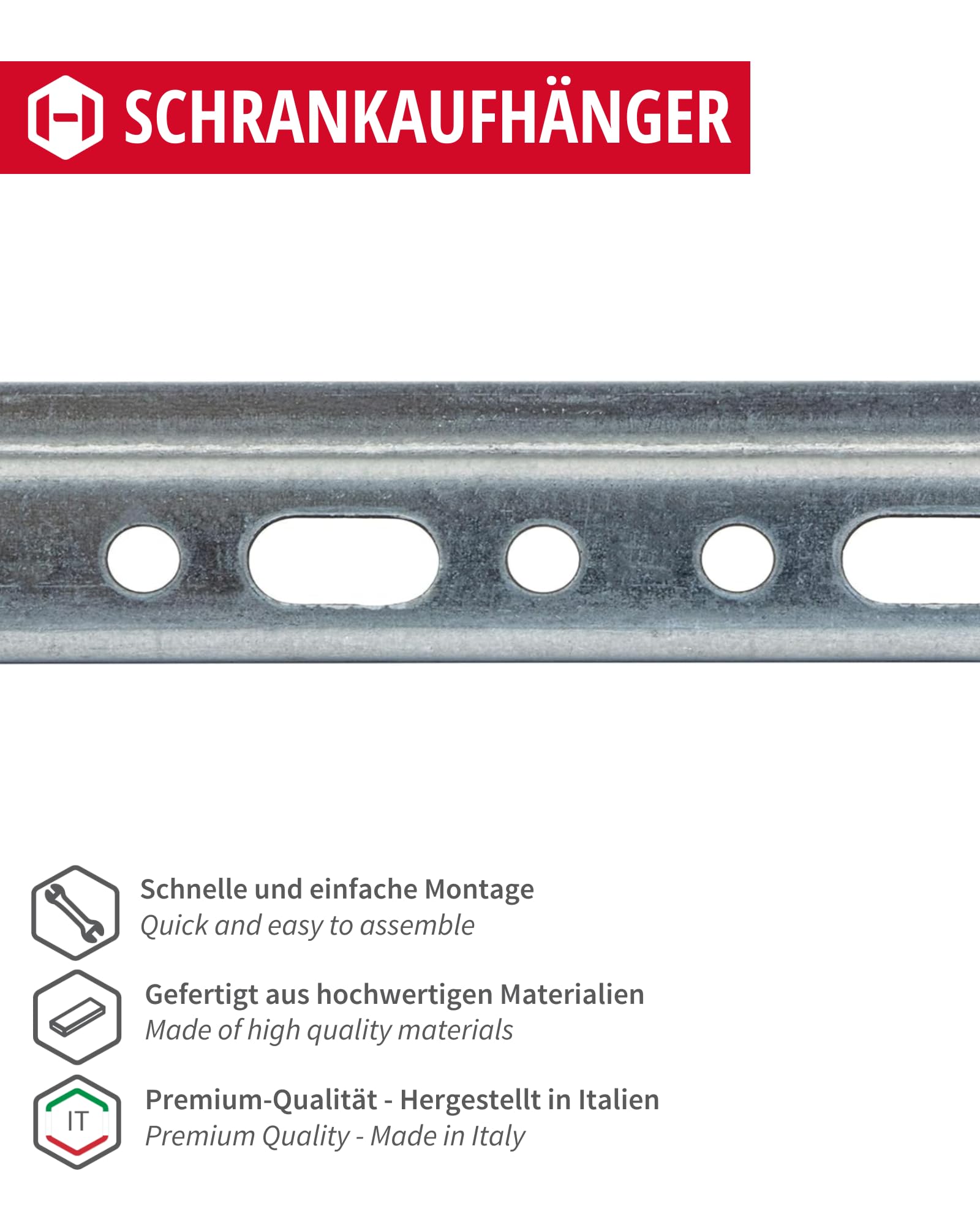 SCHRANKAUFHÄNGER

Schnelle und einfache Montage
Quick and easy to assemble

Gefertigt aus hochwertigen Materialien
Made of high quality materials

IT
Premium-Qualität - Hergestellt in Italien
Premium Quality - Made in Italy